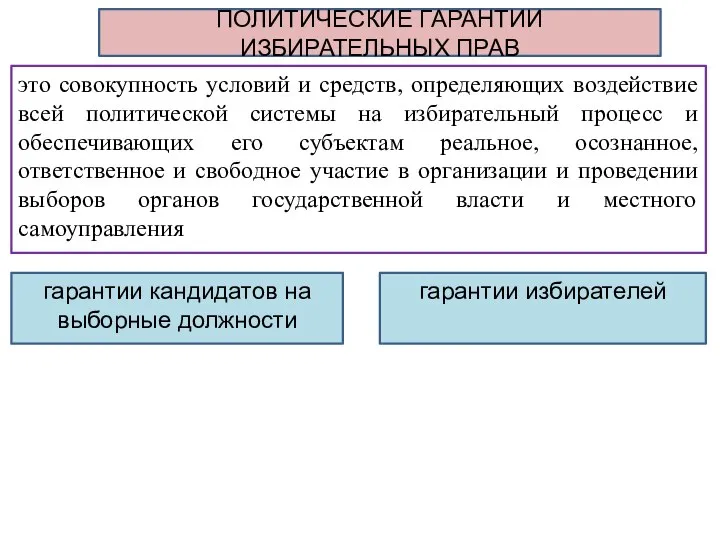 ПОЛИТИЧЕСКИЕ ГАРАНТИИ ИЗБИРАТЕЛЬНЫХ ПРАВ

это совокупность условий и средств, определяющих воздействие всей политической системы на избирательный процесс и обеспечивающих его субъектам реальное, осознанное, ответственное и свободное участие в организации и проведении выборов органов государственной власти и местного самоуправления

гарантии кандидатов на выборные должности

гарантии избирателей